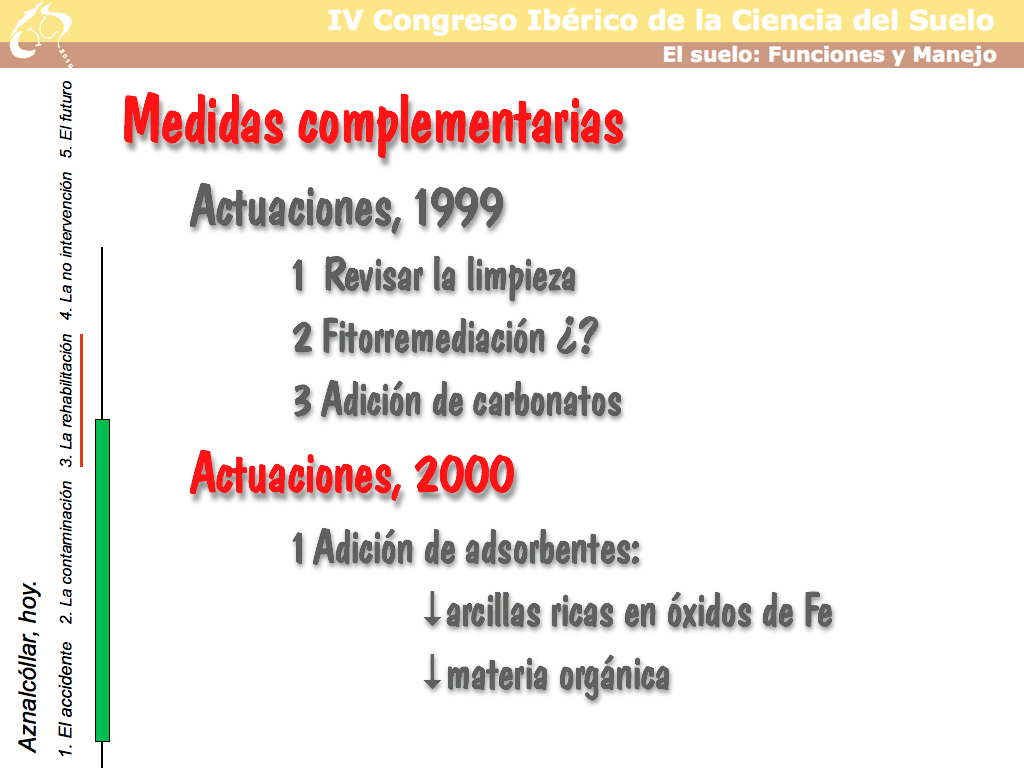 IV Congreso Ibérico de la Ciencia del Suelo
El suelo: Funciones y Manejo

Aznalcóllar, hoy.
1. El accidente 2. La contaminación 3. La rehabilitación 4. La no intervención 5. El futuro

Medidas complementarias

Actuaciones, 1999

1 Revisar la limpieza

2 Fitorremediación ¿?

3 Adición de carbonatos

Actuaciones, 2000

1 Adición de adsorbentes:

↓arcillas ricas en óxidos de Fe

↓materia orgánica